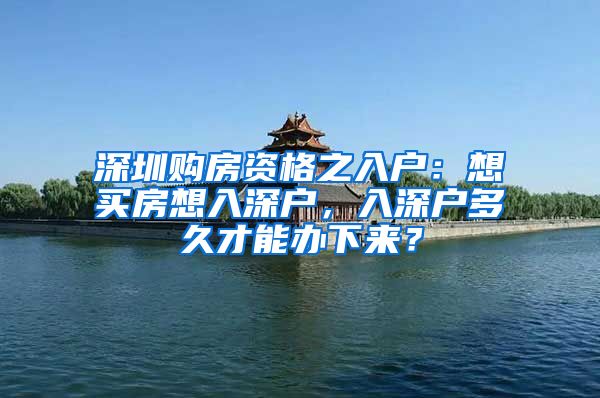 深圳购房资格之入户：想买房想入深户，入深户多久才能办下来？